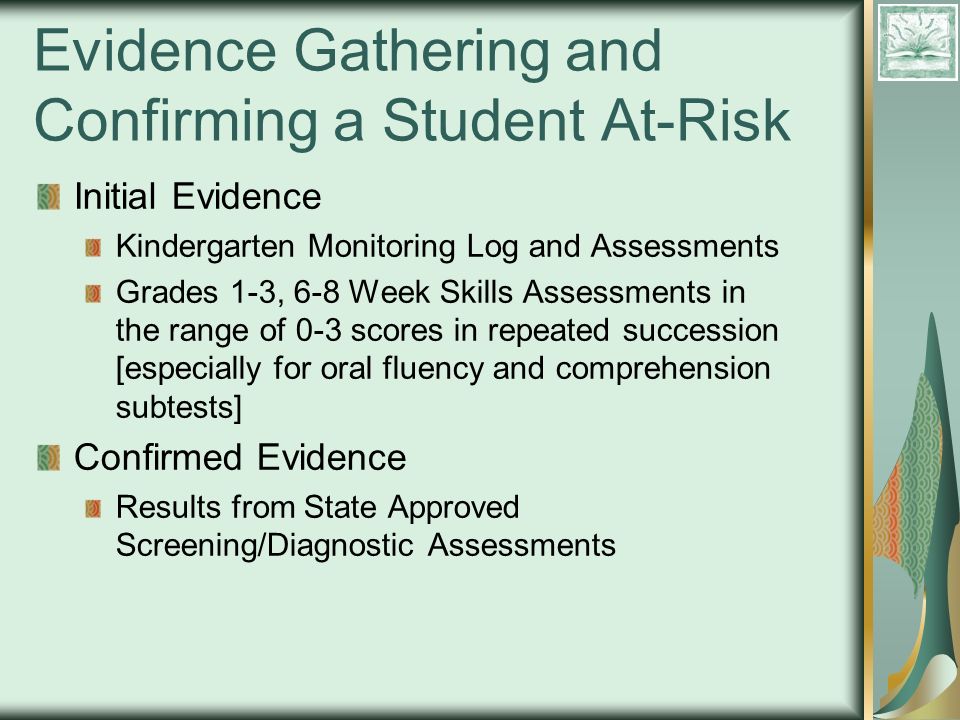 Evidence Gathering and Confirming a Student At-Risk

Initial Evidence

Kindergarten Monitoring Log and Assessments

Grades 1-3, 6-8 Week Skills Assessments in the range of 0-3 scores in repeated succession [especially for oral fluency and comprehension subtests]

Confirmed Evidence

Results from State Approved Screening/Diagnostic Assessments